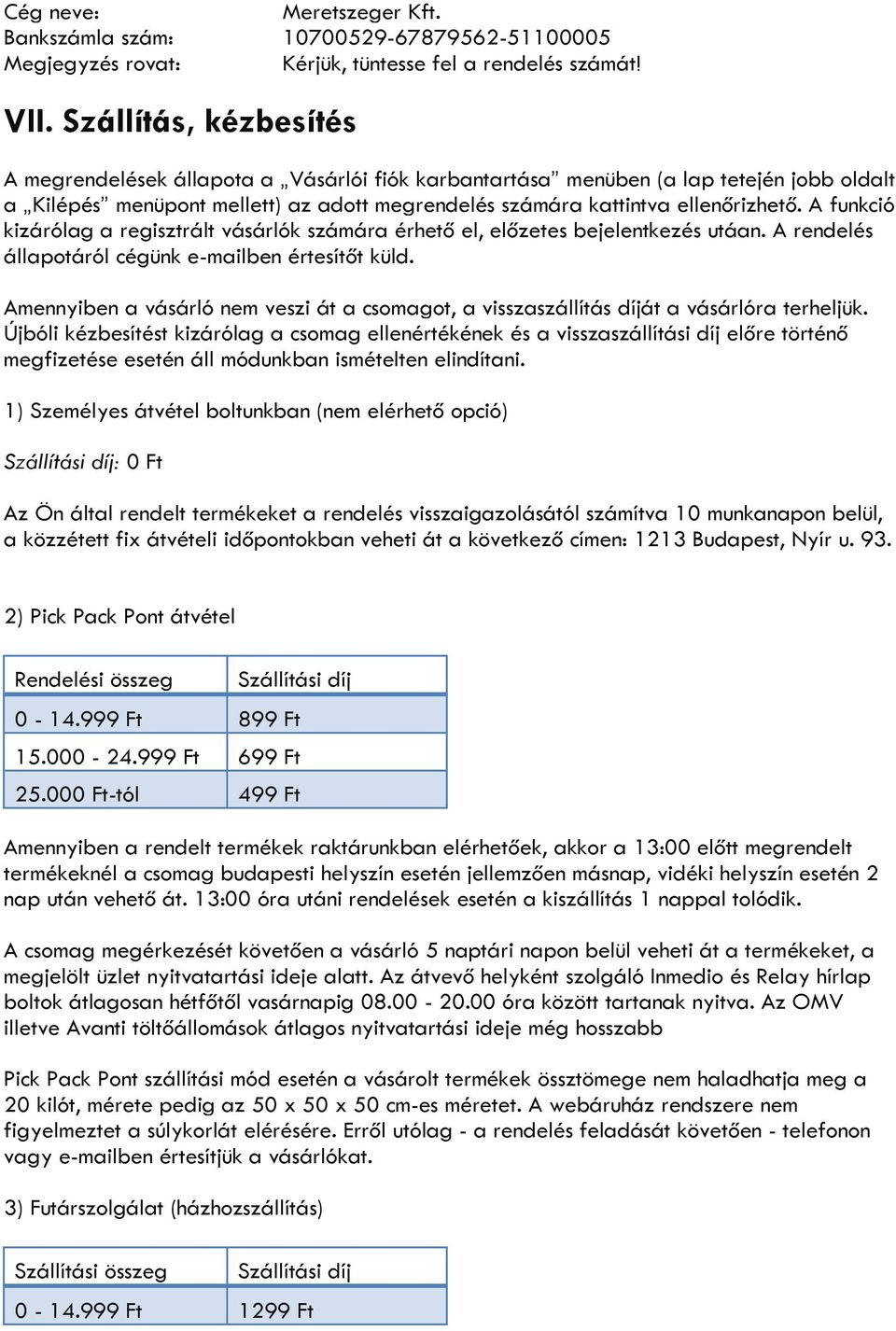 Cég neve: Meretszeger Kft.
Bankszámla szám: 10700529-67879562-51100005
Megjegyzés rovat: Kérjük, tüntesse fel a rendelés számát!

VII. Szállítás, kézbesítés

A megrendelések állapota a „Vásárlói fiók karbantartása” menüben (a lap tetején jobb oldalt a „Kilépés” menüpont mellett) az adott megrendelés számára kattintva ellenőrizhető. A funkció kizárólag a regisztrált vásárlók számára érhető el, előzetes bejelentkezés utáan. A rendelés állapotáról cégünk e-mailben értesítőt küld.

Amennyiben a vásárló nem veszi át a csomagot, a visszaszállítás díját a vásárlóra terheljük. Újbóli kézbesítést kizárólag a csomag ellenértékének és a visszaszállítási díj előre történő megfizetése esetén áll módunkban ismételten elindítani.

1) Személyes átvétel boltunkban (nem elérhető opció)

Szállítási díj: 0 Ft

Az Ön által rendelt termékeket a rendelés visszaigazolásától számítva 10 munkanapon belül, a közzétett fix átvételi időpontokban veheti át a következő címen: 1213 Budapest, Nyír u. 93.

2) Pick Pack Pont átvétel

| Rendelési összeg | Szállítási díj |
|---|---|
| 0 - 14.999 Ft | 899 Ft |
| 15.000 - 24.999 Ft | 699 Ft |
| 25.000 Ft-tól | 499 Ft |

Amennyiben a rendelt termékek raktárunkban elérhetőek, akkor a 13:00 előtt megrendelt termékeknél a csomag budapesti helyszín esetén jellemzően másnap, vidéki helyszín esetén 2 nap után vehető át. 13:00 óra utáni rendelések esetén a kiszállítás 1 nappal tolódik.

A csomag megérkezését követően a vásárló 5 naptári napon belül veheti át a termékeket, a megjelölt üzlet nyitvatartási ideje alatt. Az átvevő helyként szolgáló Inmedio és Relay hírlap boltok átlagosan hétfőtől vasárnapig 08.00 - 20.00 óra között tartanak nyitva. Az OMV illetve Avanti töltőállomások átlagos nyitvatartási ideje még hosszabb

Pick Pack Pont szállítási mód esetén a vásárolt termékek össztömege nem haladhatja meg a 20 kilót, mérete pedig az 50 x 50 x 50 cm-es méretet. A webáruház rendszere nem figyelmeztet a súlykorlát elérésére. Erről utólag - a rendelés feladását követően - telefonon vagy e-mailben értesítjük a vásárlókat.

3) Futárszolgálat (házhozszállítás)

| Szállítási összeg | Szállítási díj |
|---|---|
| 0 - 14.999 Ft | 1299 Ft |